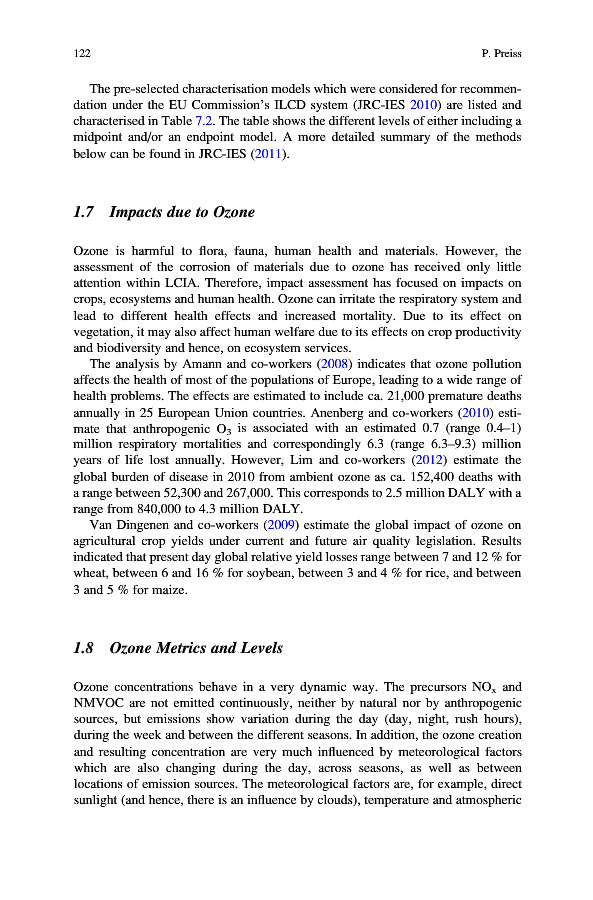 122 P. Preiss

The pre-selected characterisation models which were considered for recommendation under the EU Commission's ILCD system (JRC-IES 2010) are listed and characterised in Table 7.2. The table shows the different levels of either including a midpoint and/or an endpoint model. A more detailed summary of the methods below can be found in JRC-IES (2011).

1.7 Impacts due to Ozone

Ozone is harmful to flora, fauna, human health and materials. However, the assessment of the corrosion of materials due to ozone has received only little attention within LCIA. Therefore, impact assessment has focused on impacts on crops, ecosystems and human health. Ozone can irritate the respiratory system and lead to different health effects and increased mortality. Due to its effect on vegetation, it may also affect human welfare due to its effects on crop productivity and biodiversity and hence, on ecosystem services.

The analysis by Amann and co-workers (2008) indicates that ozone pollution affects the health of most of the populations of Europe, leading to a wide range of health problems. The effects are estimated to include ca. 21,000 premature deaths annually in 25 European Union countries. Anenberg and co-workers (2010) estimate that anthropogenic $O_3$ is associated with an estimated 0.7 (range 0.4–1) million respiratory mortalities and correspondingly 6.3 (range 6.3–9.3) million years of life lost annually. However, Lim and co-workers (2012) estimate the global burden of disease in 2010 from ambient ozone as ca. 152,400 deaths with a range between 52,300 and 267,000. This corresponds to 2.5 million DALY with a range from 840,000 to 4.3 million DALY.

Van Dingenen and co-workers (2009) estimate the global impact of ozone on agricultural crop yields under current and future air quality legislation. Results indicated that present day global relative yield losses range between 7 and 12 % for wheat, between 6 and 16 % for soybean, between 3 and 4 % for rice, and between 3 and 5 % for maize.

1.8 Ozone Metrics and Levels

Ozone concentrations behave in a very dynamic way. The precursors $NO_x$ and NMVOC are not emitted continuously, neither by natural nor by anthropogenic sources, but emissions show variation during the day (day, night, rush hours), during the week and between the different seasons. In addition, the ozone creation and resulting concentration are very much influenced by meteorological factors which are also changing during the day, across seasons, as well as between locations of emission sources. The meteorological factors are, for example, direct sunlight (and hence, there is an influence by clouds), temperature and atmospheric